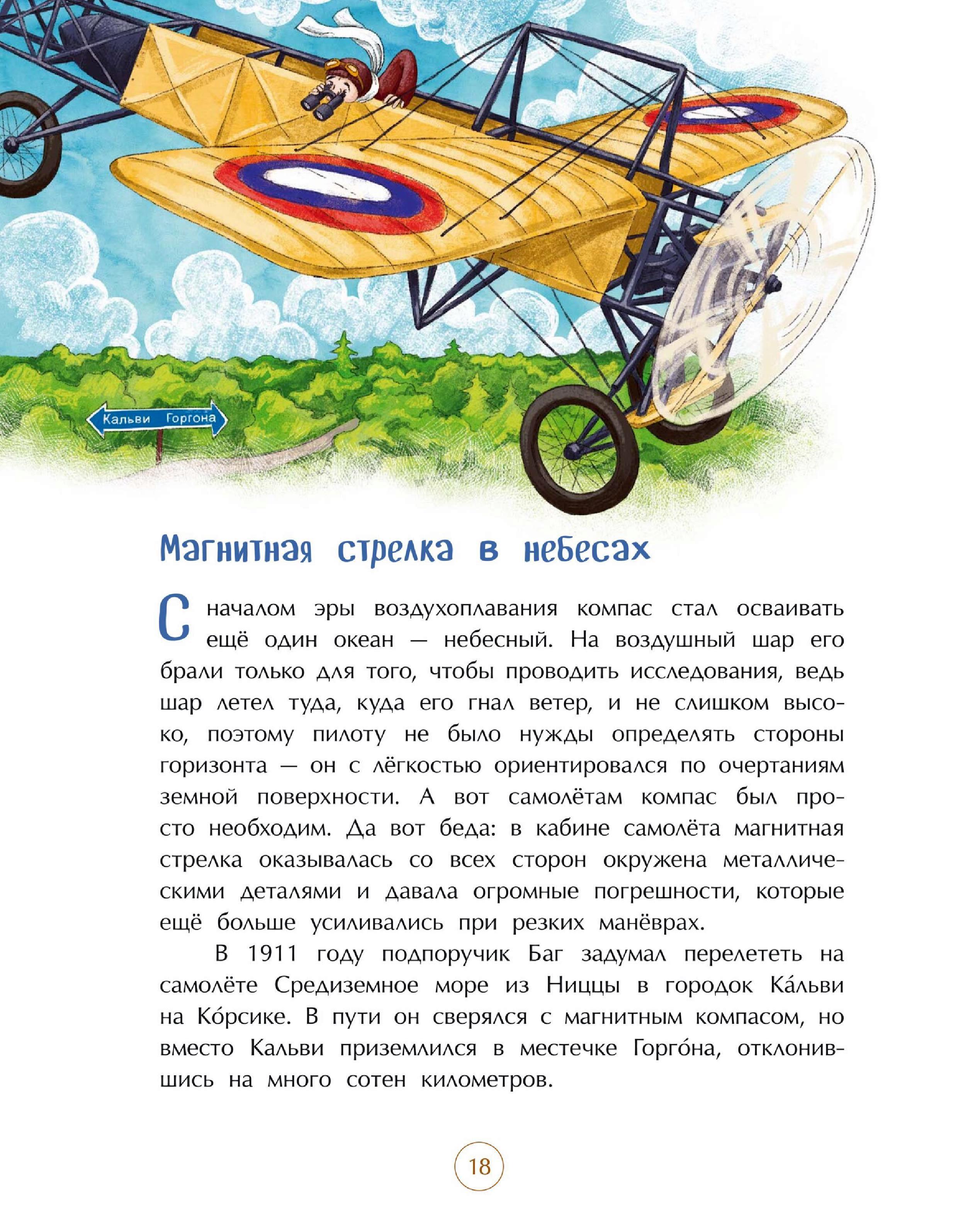 Кальви Горгона

Магнитная стрелка в небесах

С началом эры воздухоплавания компас стал осваивать ещё один океан — небесный. На воздушный шар его брали только для того, чтобы проводить исследования, ведь шар летел туда, куда его гнал ветер, и не слишком высоко, поэтому пилоту не было нужды определять стороны горизонта — он с лёгкостью ориентировался по очертаниям земной поверхности. А вот самолётам компас был просто необходим. Да вот беда: в кабине самолёта магнитная стрелка оказывалась со всех сторон окружена металлическими деталями и давала огромные погрешности, которые ещё больше усиливались при резких манёврах.

В 1911 году подпоручик Баг задумал перелететь на самолёте Средиземное море из Ниццы в городок Ка́льви на Ко́рсике. В пути он сверялся с магнитным компасом, но вместо Кальви приземлился в местечке Горго́на, отклонившись на много сотен километров.

18